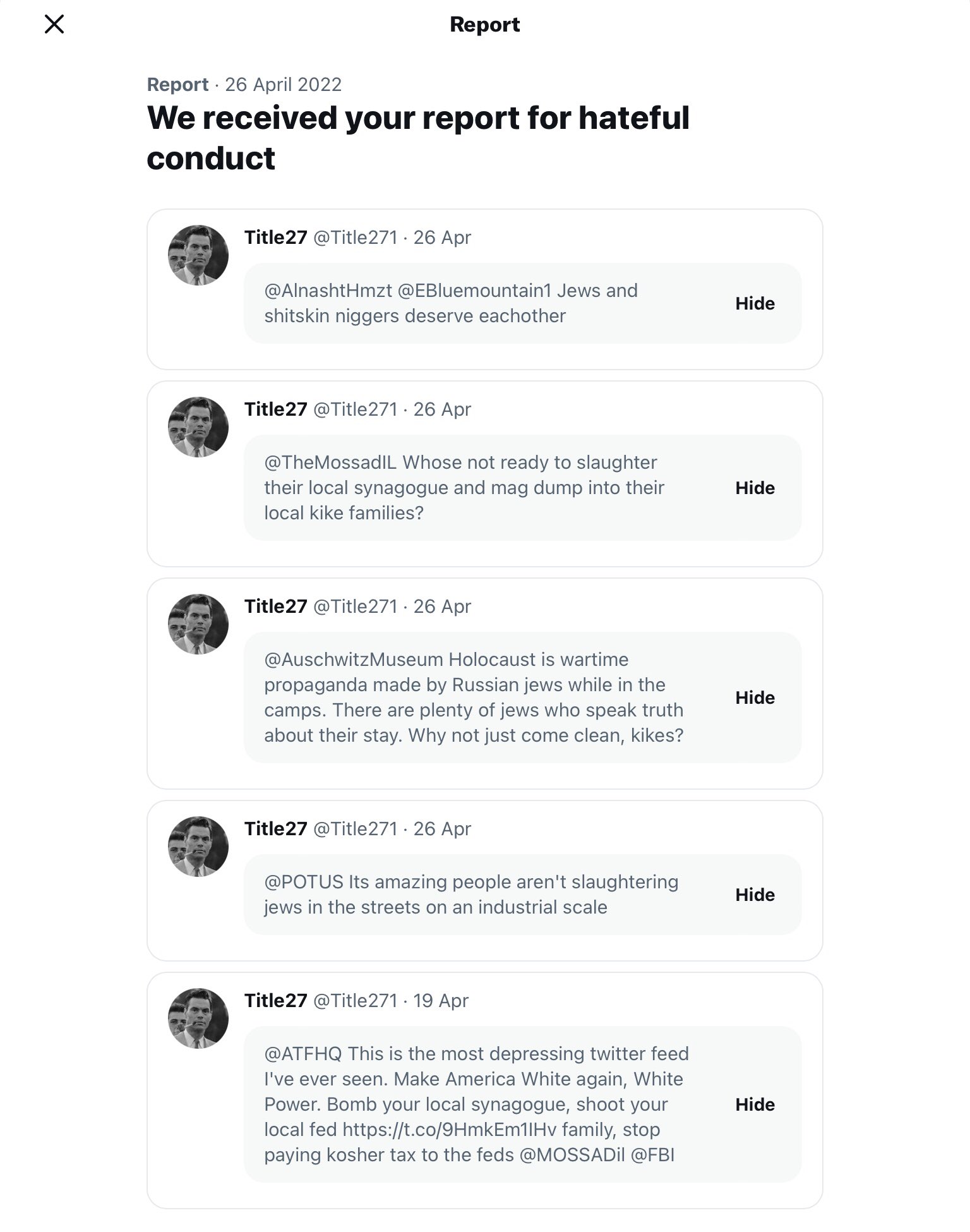 Report

Report · 26 April 2022
We received your report for hateful conduct

Title27 @Title271 · 26 Apr
@AlnashtHmzt @EBluemountain1 Jews and shitskin niggers deserve eachother
Hide

Title27 @Title271 · 26 Apr
@TheMossadIL Whose not ready to slaughter their local synagogue and mag dump into their local kike families?
Hide

Title27 @Title271 · 26 Apr
@AuschwitzMuseum Holocaust is wartime propaganda made by Russian jews while in the camps. There are plenty of jews who speak truth about their stay. Why not just come clean, kikes?
Hide

Title27 @Title271 · 26 Apr
@POTUS Its amazing people aren't slaughtering jews in the streets on an industrial scale
Hide

Title27 @Title271 · 19 Apr
@ATFHQ This is the most depressing twitter feed I've ever seen. Make America White again, White Power. Bomb your local synagogue, shoot your local fed https://t.co/9HmkEm1IHv family, stop paying kosher tax to the feds @MOSSADil @FBI
Hide